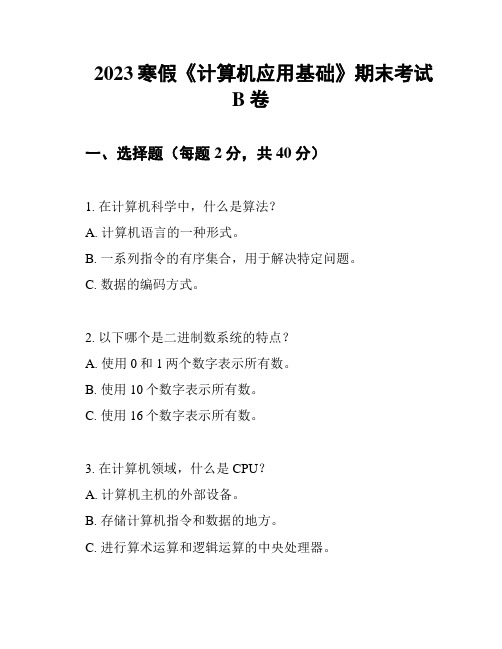 2023 寒假《计算机应用基础》期末考试 B 卷

一、选择题（每题 2 分，共 40 分）

1. 在计算机科学中，什么是算法？

A. 计算机语言的一种形式。

B. 一系列指令的有序集合，用于解决特定问题。

C. 数据的编码方式。

2. 以下哪个是二进制数系统的特点？

A. 使用 0 和 1 两个数字表示所有数。

B. 使用 10 个数字表示所有数。

C. 使用 16 个数字表示所有数。

3. 在计算机领域，什么是 CPU？

A. 计算机主机的外部设备。

B. 存储计算机指令和数据的地方。

C. 进行算术运算和逻辑运算的中央处理器。